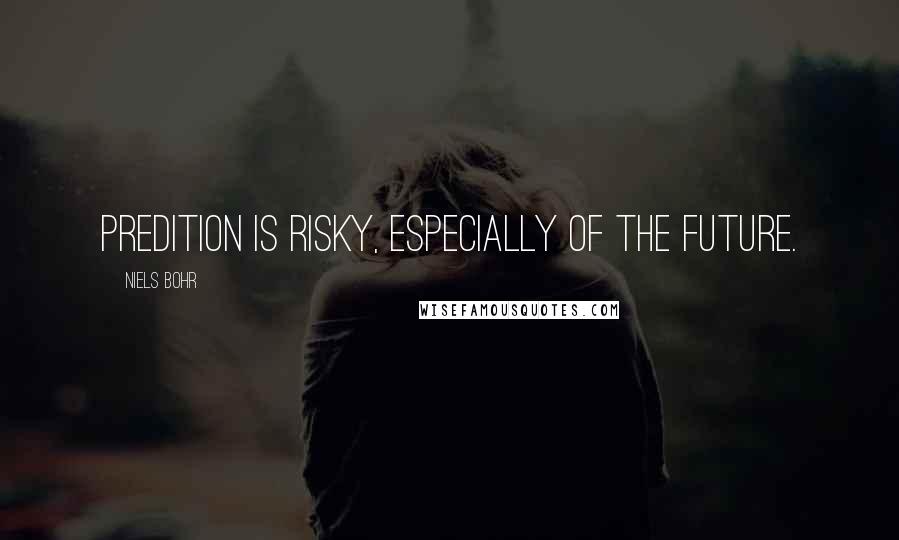 PREDITION IS RISKY, ESPECIALLY OF THE FUTURE.

NIELS BOHR

WISEFAMOUSQUOTES.COM